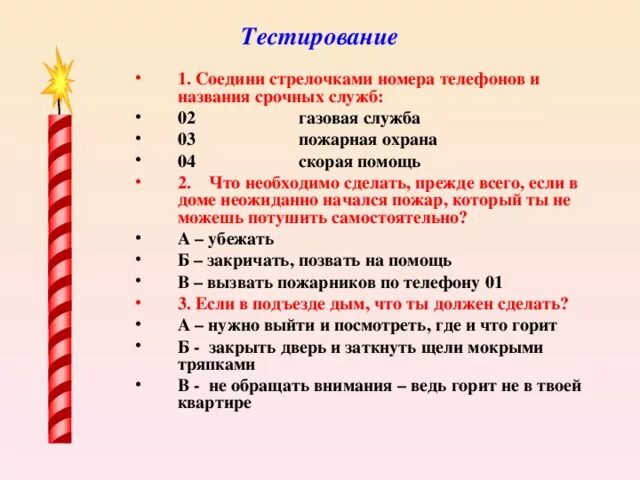 Тестирование

• 1. Соедини стрелочками номера телефонов и названия срочных служб:
• 02 газовая служба
• 03 пожарная охрана
• 04 скорая помощь
• 2. Что необходимо сделать, прежде всего, если в доме неожиданно начался пожар, который ты не можешь потушить самостоятельно?
• А – убежать
• Б – закричать, позвать на помощь
• В – вызвать пожарников по телефону 01
• 3. Если в подъезде дым, что ты должен сделать?
• А – нужно выйти и посмотреть, где и что горит
• Б - закрыть дверь и заткнуть щели мокрыми тряпками
• В - не обращать внимания – ведь горит не в твоей квартире